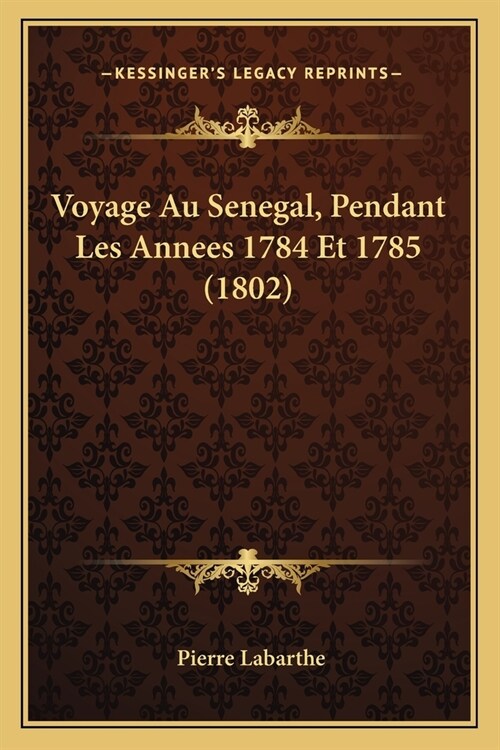 —KESSINGER'S LEGACY REPRINTS—

Voyage Au Senegal, Pendant Les Annees 1784 Et 1785 (1802)

Pierre Labarthe